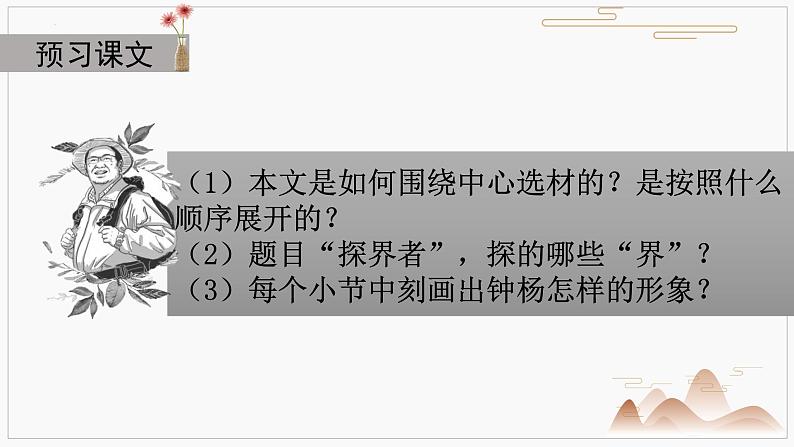 预习课文

（1）本文是如何围绕中心选材的？是按照什么顺序展开的？
（2）题目“探界者”，探的哪些“界”？
（3）每个小节中刻画出钟杨怎样的形象？